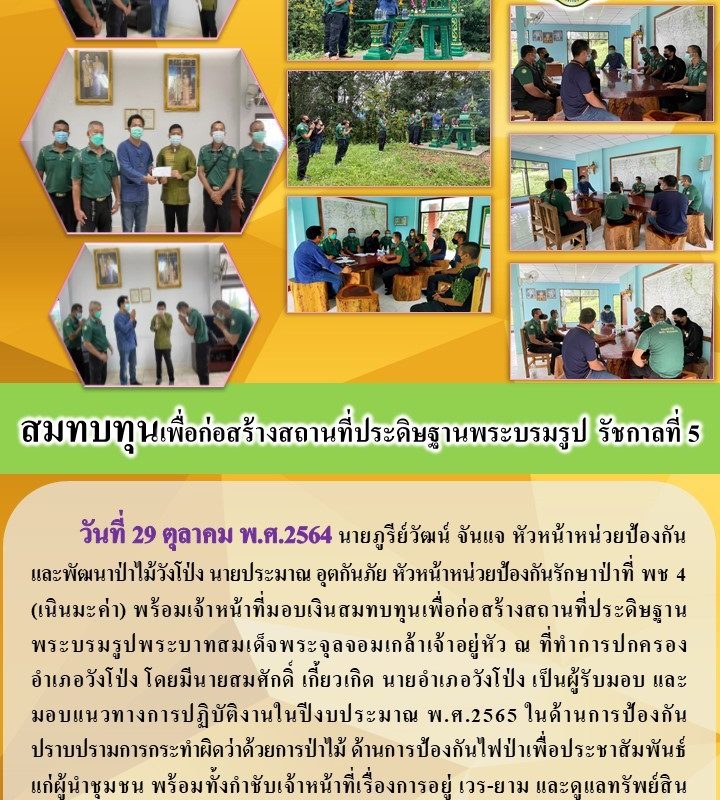 สมทบทุนเพื่อก่อสร้างสถานที่ประดิษฐานพระบรมรูป รัชกาลที่ 5

วันที่ 29 ตุลาคม พ.ศ.2564 นายภูรีย์วัฒน์ จันแจ หัวหน้าหน่วยป้องกันและพัฒนาป่าไม้วังโป่ง นายประมาณ อุตกันภัย หัวหน้าหน่วยป้องกันรักษาป่าที่ พช 4 (เนินมะค่า) พร้อมเจ้าหน้าที่มอบเงินสมทบทุนเพื่อก่อสร้างสถานที่ประดิษฐานพระบรมรูปพระบาทสมเด็จพระจุลจอมเกล้าเจ้าอยู่หัว ณ ที่ทำการปกครองอำเภอวังโป่ง โดยมีนายสมศักดิ์ เกี้ยวเกิด นายอำเภอวังโป่ง เป็นผู้รับมอบ และมอบแนวทางการปฏิบัติงานในปีงบประมาณ พ.ศ.2565 ในด้านการป้องกันปราบปรามการกระทำผิดว่าด้วยการป่าไม้ ด้านการป้องกันไฟป่าเพื่อประชาสัมพันธ์แก่ผู้นำชุมชน พร้อมทั้งกำชับเจ้าหน้าที่เรื่องการอยู่ เวร-ยาม และดูแลทรัพย์สิน